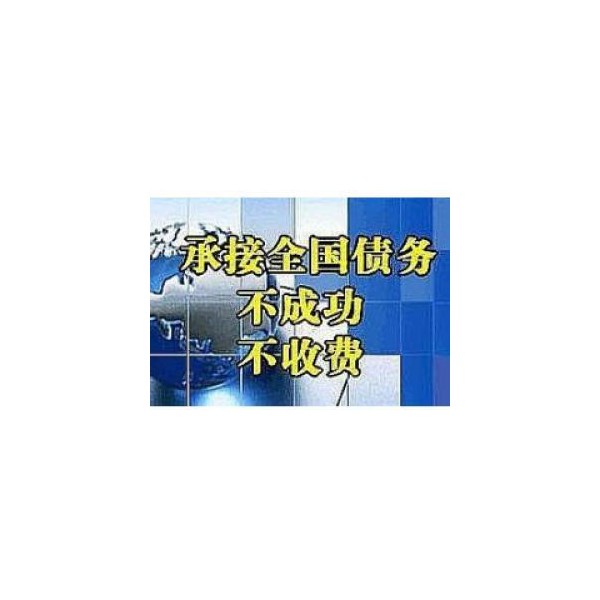 承接全国债务
不成功
不收费